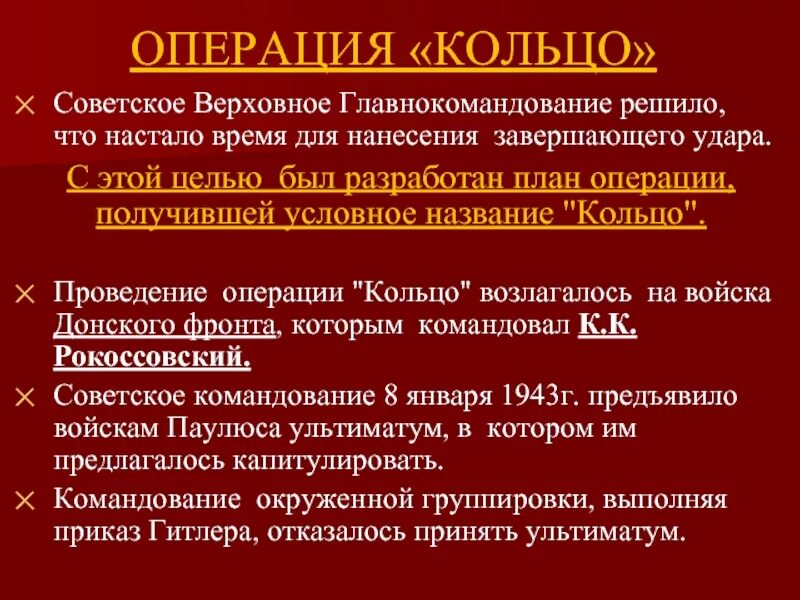 ОПЕРАЦИЯ «КОЛЬЦО»

Советское Верховное Главнокомандование решило, что настало время для нанесения завершающего удара.

С этой целью был разработан план операции, получившей условное название "Кольцо".

Проведение операции "Кольцо" возлагалось на войска Донского фронта, которым командовал К.К. Рокоссовский.

Советское командование 8 января 1943г. предъявило войскам Паулюса ультиматум, в котором им предлагалось капитулировать.

Командование окруженной группировки, выполняя приказ Гитлера, отказалось принять ультиматум.